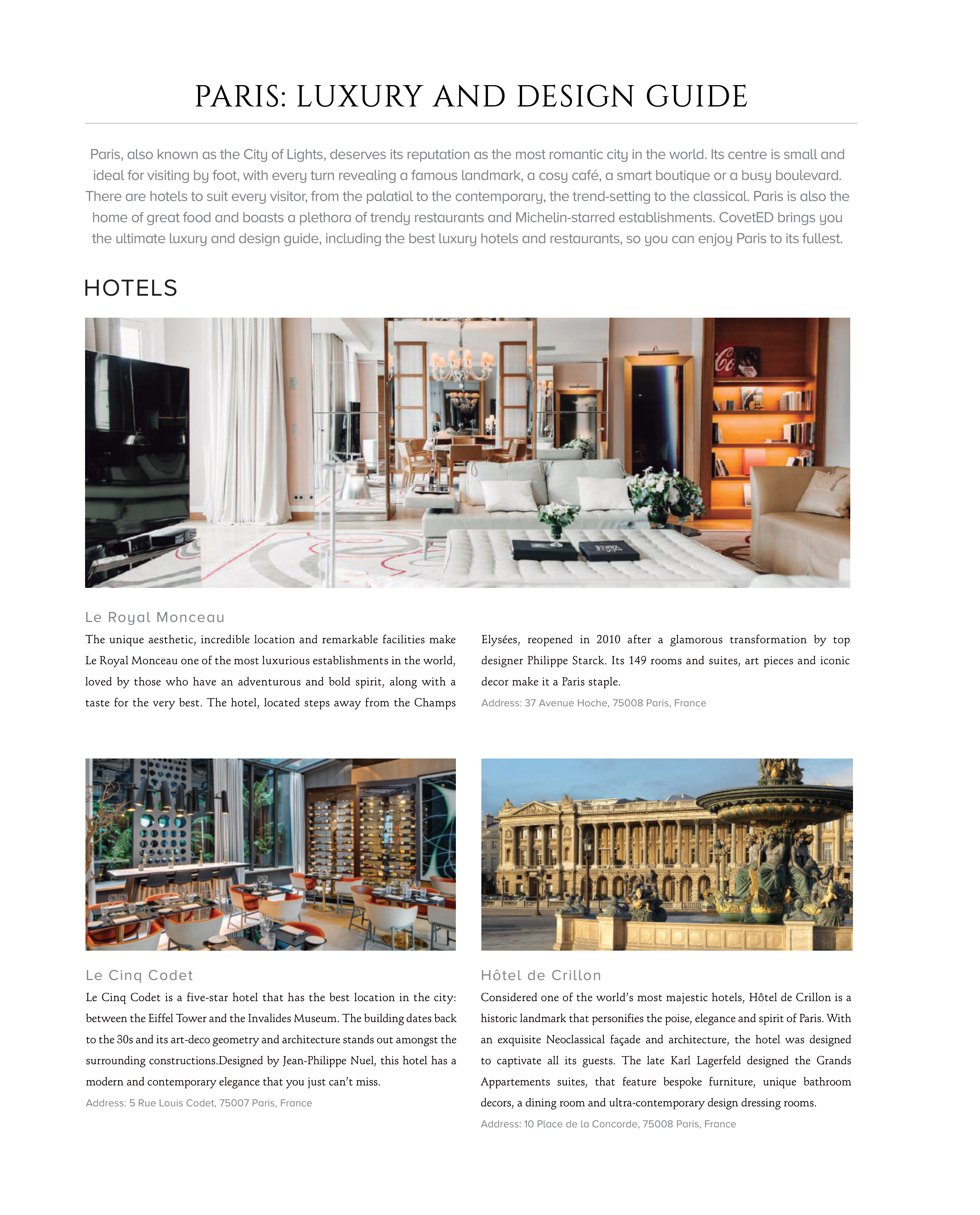 PARIS: LUXURY AND DESIGN GUIDE

Paris, also known as the City of Lights, deserves its reputation as the most romantic city in the world. Its centre is small and ideal for visiting by foot, with every turn revealing a famous landmark, a cosy café, a smart boutique or a busy boulevard. There are hotels to suit every visitor, from the palatial to the contemporary, the trend-setting to the classical. Paris is also the home of great food and boasts a plethora of trendy restaurants and Michelin-starred establishments. CovetED brings you the ultimate luxury and design guide, including the best luxury hotels and restaurants, so you can enjoy Paris to its fullest.

HOTELS

Le Royal Monceau

The unique aesthetic, incredible location and remarkable facilities make Le Royal Monceau one of the most luxurious establishments in the world, loved by those who have an adventurous and bold spirit, along with a taste for the very best. The hotel, located steps away from the Champs Elysées, reopened in 2010 after a glamorous transformation by top designer Philippe Starck. Its 149 rooms and suites, art pieces and iconic decor make it a Paris staple.

Address: 37 Avenue Hoche, 75008 Paris, France

Le Cinq Codet

Le Cinq Codet is a five-star hotel that has the best location in the city: between the Eiffel Tower and the Invalides Museum. The building dates back to the 30s and its art-deco geometry and architecture stands out amongst the surrounding constructions.Designed by Jean-Philippe Nuel, this hotel has a modern and contemporary elegance that you just can't miss.

Address: 5 Rue Louis Codet, 75007 Paris, France

Hôtel de Crillon

Considered one of the world's most majestic hotels, Hôtel de Crillon is a historic landmark that personifies the poise, elegance and spirit of Paris. With an exquisite Neoclassical façade and architecture, the hotel was designed to captivate all its guests. The late Karl Lagerfeld designed the Grands Appartements suites, that feature bespoke furniture, unique bathroom decors, a dining room and ultra-contemporary design dressing rooms.

Address: 10 Place de la Concorde, 75008 Paris, France